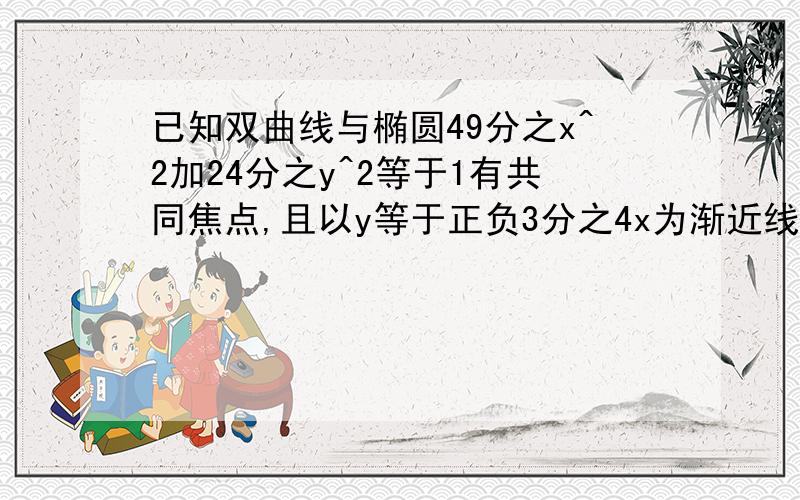 已知双曲线与椭圆49分之x^2加24分之y^2等于1有共同焦点,且以y等于正负3分之4x为渐近线